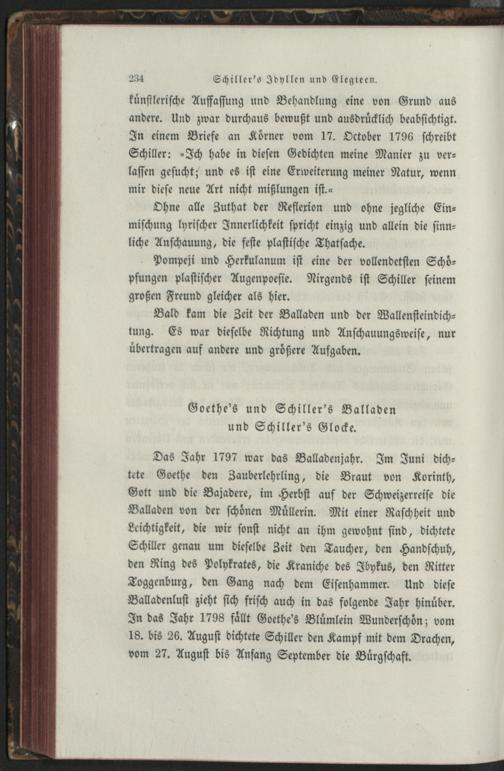 234 Schiller's Idyllen und Elegieen.

künstlerische Auffassung und Behandlung eine von Grund aus andere. Und zwar durchaus bewußt und ausdrücklich beabsichtigt. In einem Briefe an Körner vom 17. October 1796 schreibt Schiller: »Ich habe in diesen Gedichten meine Manier zu verlassen gesucht; und es ist eine Erweiterung meiner Natur, wenn mir diese neue Art nicht mißlungen ist.«

Ohne alle Zuthat der Reflexion und ohne jegliche Einmischung lyrischer Innerlichkeit spricht einzig und allein die sinnliche Anschauung, die feste plastische Thatsache.

Pompeji und Herkulanum ist eine der vollendetsten Schöpfungen plastischer Augenpoesie. Nirgends ist Schiller seinem großen Freund gleicher als hier.

Bald kam die Zeit der Balladen und der Wallensteindichtung. Es war dieselbe Richtung und Anschauungsweise, nur übertragen auf andere und größere Aufgaben.

Goethe's und Schiller's Balladen
und Schiller's Glocke.

Das Jahr 1797 war das Balladenjahr. Im Juni dichtete Goethe den Zauberlehrling, die Braut von Korinth, Gott und die Bajadere, im Herbst auf der Schweizerreise die Balladen von der schönen Müllerin. Mit einer Raschheit und Leichtigkeit, die wir sonst nicht an ihm gewohnt sind, dichtete Schiller genau um dieselbe Zeit den Taucher, den Handschuh, den Ring des Polykrates, die Kraniche des Ibykus, den Ritter Toggenburg, den Gang nach dem Eisenhammer. Und diese Balladenlust zieht sich frisch auch in das folgende Jahr hinüber. In das Jahr 1798 fällt Goethe's Blümlein Wunderschön; vom 18. bis 26. August dichtete Schiller den Kampf mit dem Drachen, vom 27. August bis Anfang September die Bürgschaft.